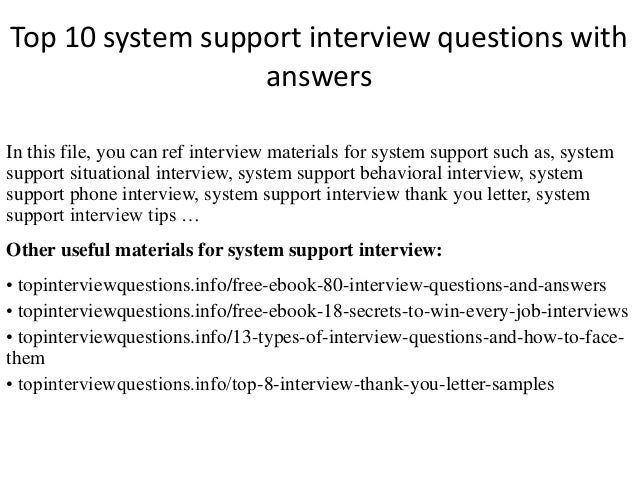 Top 10 system support interview questions with answers

In this file, you can ref interview materials for system support such as, system support situational interview, system support behavioral interview, system support phone interview, system support interview thank you letter, system support interview tips …

Other useful materials for system support interview:

• topinterviewquestions.info/free-ebook-80-interview-questions-and-answers
• topinterviewquestions.info/free-ebook-18-secrets-to-win-every-job-interviews
• topinterviewquestions.info/13-types-of-interview-questions-and-how-to-face-them
• topinterviewquestions.info/top-8-interview-thank-you-letter-samples